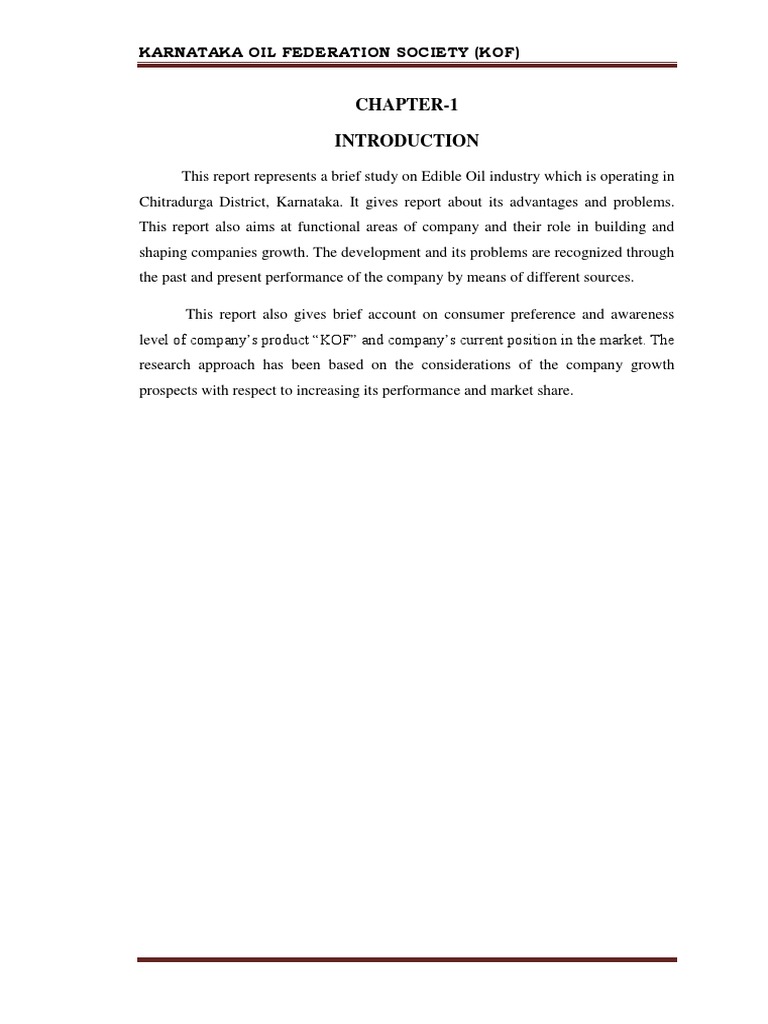 KARNATAKA OIL FEDERATION SOCIETY (KOF)

CHAPTER-1

INTRODUCTION

This report represents a brief study on Edible Oil industry which is operating in Chitradurga District, Karnataka. It gives report about its advantages and problems. This report also aims at functional areas of company and their role in building and shaping companies growth. The development and its problems are recognized through the past and present performance of the company by means of different sources.

This report also gives brief account on consumer preference and awareness level of company's product "KOF" and company's current position in the market. The research approach has been based on the considerations of the company growth prospects with respect to increasing its performance and market share.